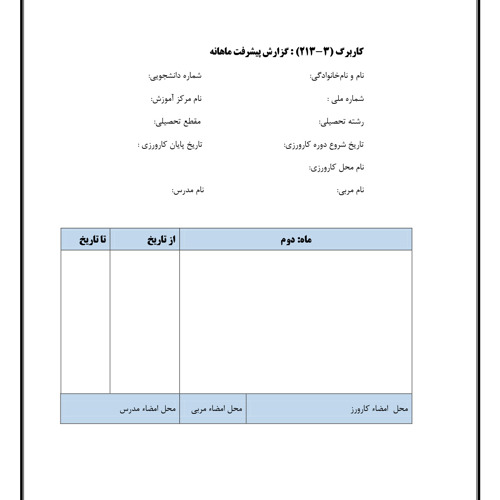 کاربرگ (۳-۲۱۳) : گزارش پیشرفت ماهانه

نام و نام‌خانوادگی: شماره دانشجویی:

شماره ملی : نام مرکز آموزش:

رشته تحصیلی: مقطع تحصیلی:

تاریخ شروع دوره کارورزی: تاریخ پایان کارورزی :

نام محل کارورزی:

نام مربی: نام مدرس:

| ماه: دوم | | از تاریخ | تا تاریخ |
|---|---|---|---|
| | | | |
| محل امضاء کارورز | محل امضاء مربی | محل امضاء مدرس | |